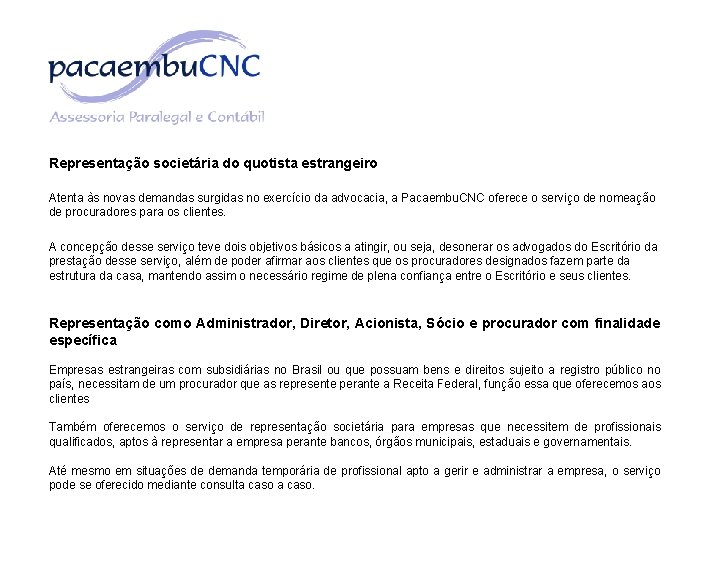 pacaembuCNC

Assessoria Paralegal e Contábil

Representação societária do quotista estrangeiro

Atenta às novas demandas surgidas no exercício da advocacia, a PacaembuCNC oferece o serviço de nomeação de procuradores para os clientes.

A concepção desse serviço teve dois objetivos básicos a atingir, ou seja, desonerar os advogados do Escritório da prestação desse serviço, além de poder afirmar aos clientes que os procuradores designados fazem parte da estrutura da casa, mantendo assim o necessário regime de plena confiança entre o Escritório e seus clientes.

Representação como Administrador, Diretor, Acionista, Sócio e procurador com finalidade específica

Empresas estrangeiras com subsidiárias no Brasil ou que possuam bens e direitos sujeito a registro público no país, necessitam de um procurador que as represente perante a Receita Federal, função essa que oferecemos aos clientes

Também oferecemos o serviço de representação societária para empresas que necessitem de profissionais qualificados, aptos à representar a empresa perante bancos, órgãos municipais, estaduais e governamentais.

Até mesmo em situações de demanda temporária de profissional apto a gerir e administrar a empresa, o serviço pode se oferecido mediante consulta caso a caso.